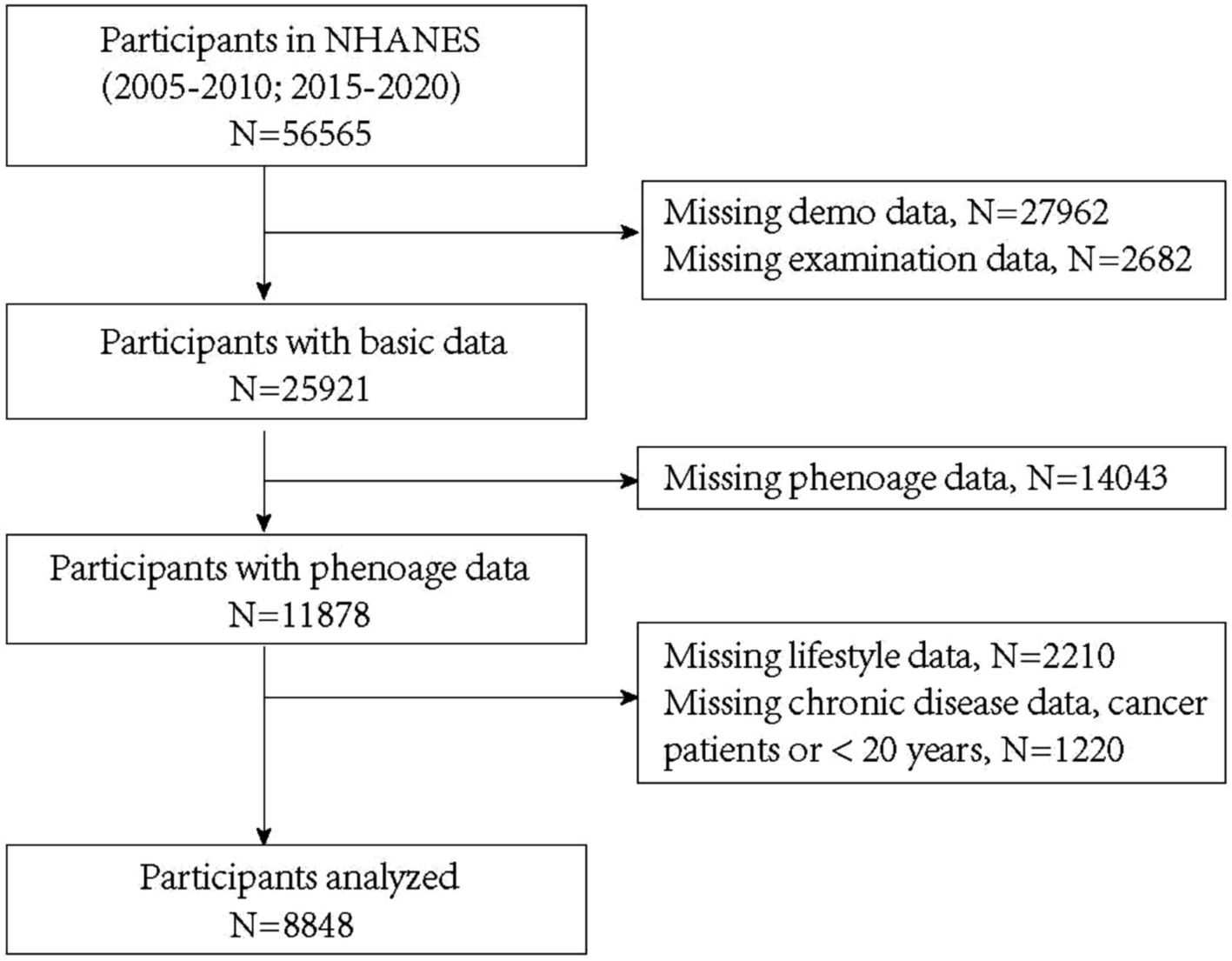 Participants in NHANES
(2005-2010; 2015-2020)
N=56565

Missing demo data, N=27962
Missing examination data, N=2682

Participants with basic data
N=25921

Missing phenoage data, N=14043

Participants with phenoage data
N=11878

Missing lifestyle data, N=2210
Missing chronic disease data, cancer patients or < 20 years, N=1220

Participants analyzed
N=8848